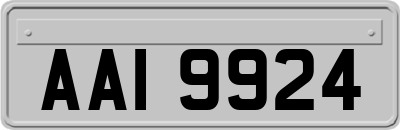 AAI 9924